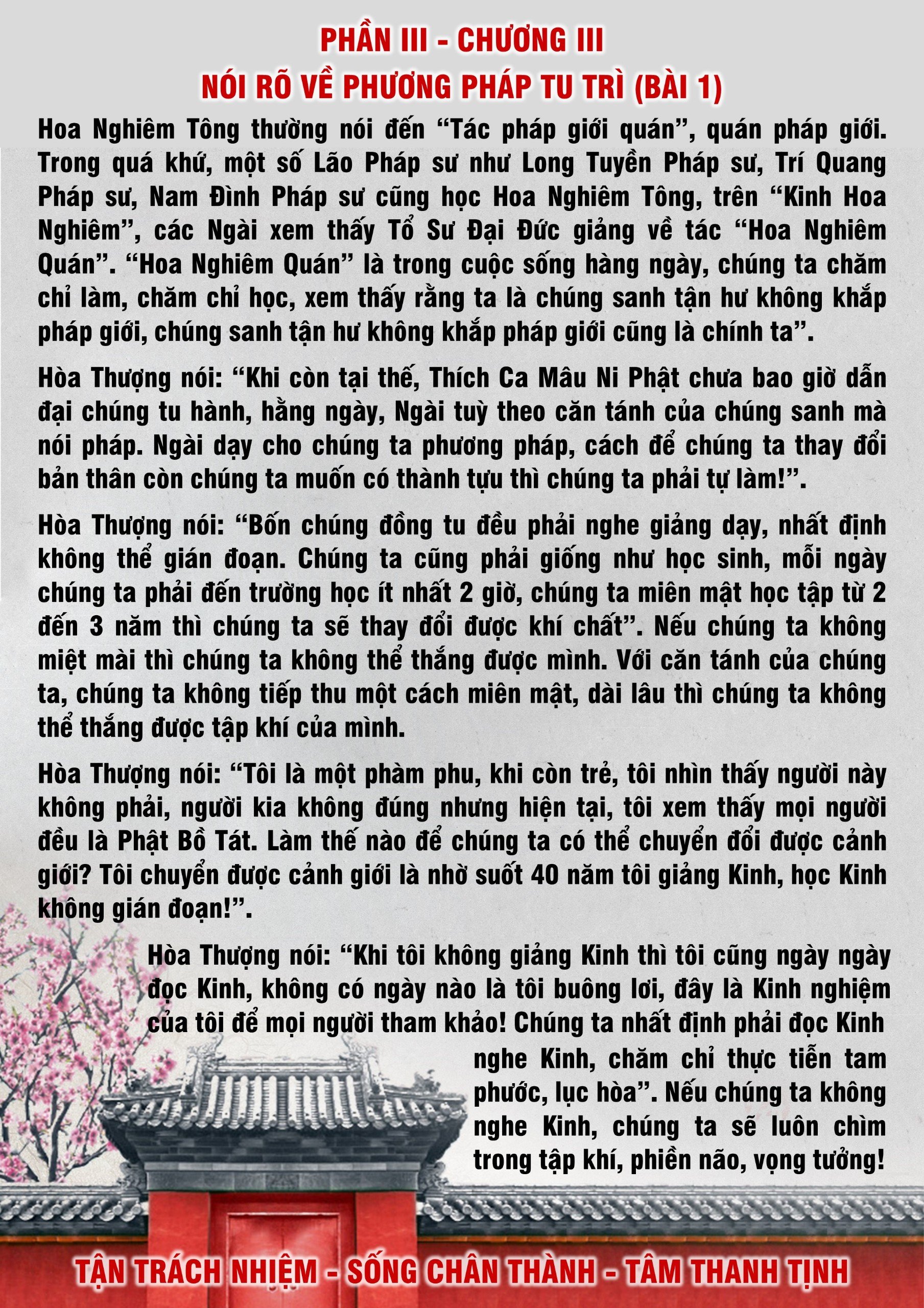 PHẦN III - CHƯƠNG III
NÓI RÕ VỀ PHƯƠNG PHÁP TU TRÌ (BÀI 1)

Hoa Nghiêm Tông thường nói đến “Tác pháp giới quán”, quán pháp giới. Trong quá khứ, một số Lão Pháp sư như Long Tuyền Pháp sư, Trí Quang Pháp sư, Nam Đình Pháp sư cũng học Hoa Nghiêm Tông, trên “Kinh Hoa Nghiêm”, các Ngài xem thấy Tổ Sư Đại Đức giảng về tác “Hoa Nghiêm Quán”. “Hoa Nghiêm Quán” là trong cuộc sống hàng ngày, chúng ta chăm chỉ làm, chăm chỉ học, xem thấy rằng ta là chúng sanh tận hư không khắp pháp giới, chúng sanh tận hư không khắp pháp giới cũng là chính ta”.

Hòa Thượng nói: “Khi còn tại thế, Thích Ca Mâu Ni Phật chưa bao giờ dẫn đại chúng tu hành, hằng ngày, Ngài tuỳ theo căn tánh của chúng sanh mà nói pháp. Ngài dạy cho chúng ta phương pháp, cách để chúng ta thay đổi bản thân còn chúng ta muốn có thành tựu thì chúng ta phải tự làm!”.

Hòa Thượng nói: “Bốn chúng đồng tu đều phải nghe giảng dạy, nhất định không thể gián đoạn. Chúng ta cũng phải giống như học sinh, mỗi ngày chúng ta phải đến trường học ít nhất 2 giờ, chúng ta miên mật học tập từ 2 đến 3 năm thì chúng ta sẽ thay đổi được khí chất”. Nếu chúng ta không miệt mài thì chúng ta không thể thắng được mình. Với căn tánh của chúng ta, chúng ta không tiếp thu một cách miên mật, dài lâu thì chúng ta không thể thắng được tập khí của mình.

Hòa Thượng nói: “Tôi là một phàm phu, khi còn trẻ, tôi nhìn thấy người này không phải, người kia không đúng nhưng hiện tại, tôi xem thấy mọi người đều là Phật Bồ Tát. Làm thế nào để chúng ta có thể chuyển đổi được cảnh giới? Tôi chuyển được cảnh giới là nhờ suốt 40 năm tôi giảng Kinh, học Kinh không gián đoạn!”.

Hòa Thượng nói: “Khi tôi không giảng Kinh thì tôi cũng ngày ngày đọc Kinh, không có ngày nào là tôi buông lơi, đây là Kinh nghiệm của tôi để mọi người tham khảo! Chúng ta nhất định phải đọc Kinh nghe Kinh, chăm chỉ thực tiễn tam phước, lục hòa”. Nếu chúng ta không nghe Kinh, chúng ta sẽ luôn chìm trong tập khí, phiền não, vọng tưởng!

TẬN TRÁCH NHIỆM - SỐNG CHÂN THÀNH - TÂM THANH TỊNH